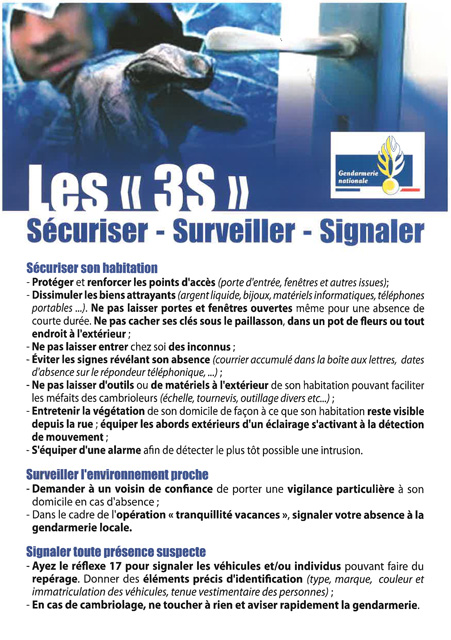 Gendarmerie nationale

Les « 3S »
Sécuriser - Surveiller - Signaler

Sécuriser son habitation
- Protéger et renforcer les points d'accès (porte d'entrée, fenêtres et autres issues);
- Dissimuler les biens attrayants (argent liquide, bijoux, matériels informatiques, téléphones portables ...). Ne pas laisser portes et fenêtres ouvertes même pour une absence de courte durée. Ne pas cacher ses clés sous le paillasson, dans un pot de fleurs ou tout endroit à l'extérieur ;
- Ne pas laisser entrer chez soi des inconnus ;
- Éviter les signes révélant son absence (courrier accumulé dans la boîte aux lettres, dates d'absence sur le répondeur téléphonique, ...) ;
- Ne pas laisser d'outils ou de matériels à l'extérieur de son habitation pouvant faciliter les méfaits des cambrioleurs (échelle, tournevis, outillage divers etc...) ;
- Entretenir la végétation de son domicile de façon à ce que son habitation reste visible depuis la rue ; équiper les abords extérieurs d'un éclairage s'activant à la détection de mouvement ;
- S'équiper d'une alarme afin de détecter le plus tôt possible une intrusion.

Surveiller l'environnement proche
- Demander à un voisin de confiance de porter une vigilance particulière à son domicile en cas d'absence ;
- Dans le cadre de l'opération « tranquillité vacances », signaler votre absence à la gendarmerie locale.

Signaler toute présence suspecte
- Ayez le réflexe 17 pour signaler les véhicules et/ou individus pouvant faire du repérage. Donner des éléments précis d'identification (type, marque, couleur et immatriculation des véhicules, tenue vestimentaire des personnes) ;
- En cas de cambriolage, ne toucher à rien et aviser rapidement la gendarmerie.